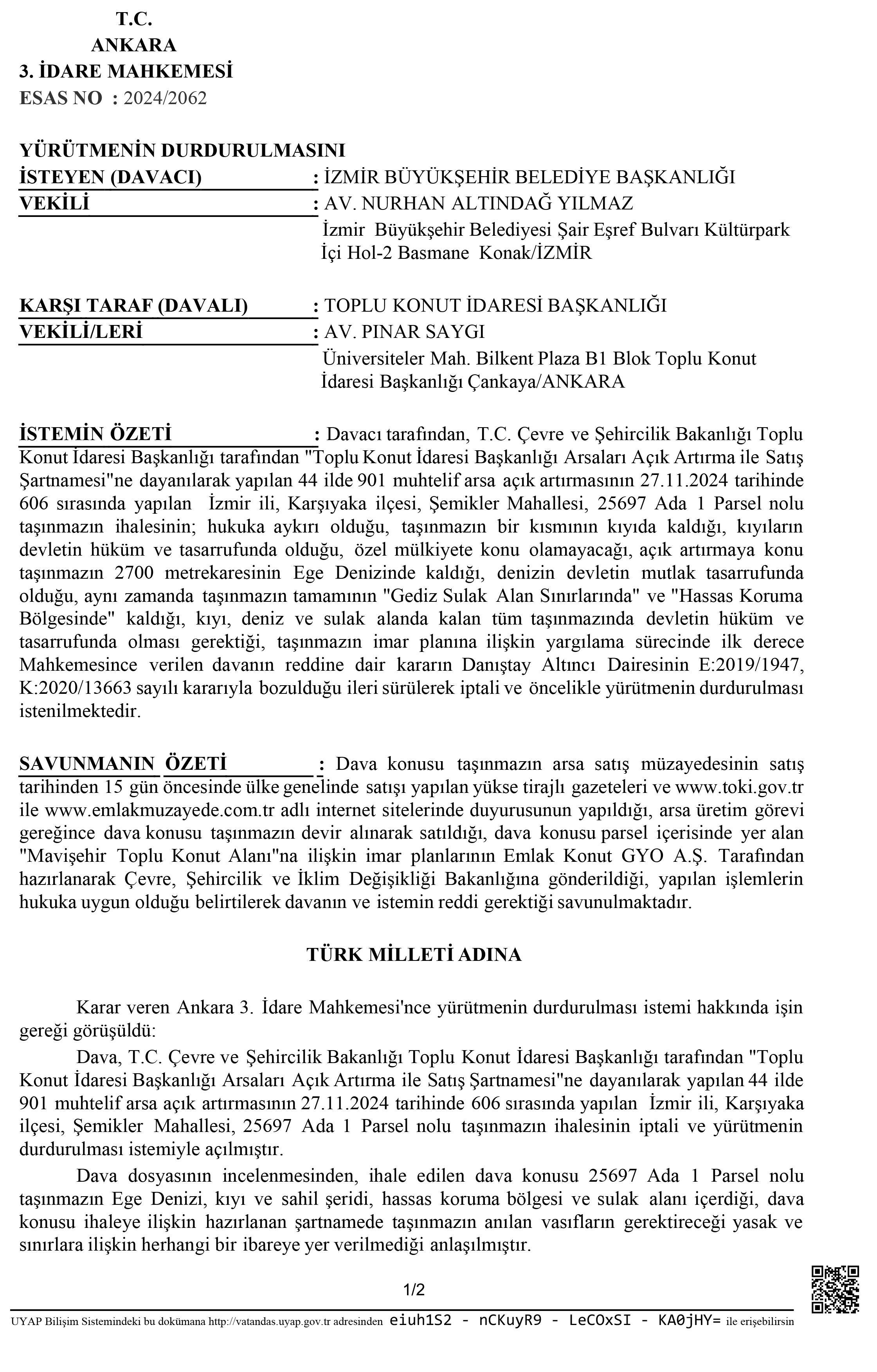 T.C.
ANKARA
3. İDARE MAHKEMESİ
ESAS NO : 2024/2062

YÜRÜTMENİN DURDURULMASINI
İSTEYEN (DAVACI) : İZMİR BÜYÜKŞEHİR BELEDİYE BAŞKANLIĞI
VEKİLİ : AV. NURHAN ALTINDAĞ YILMAZ
İzmir Büyükşehir Belediyesi Şair Eşref Bulvarı Kültürpark İçi Hol-2 Basmane Konak/İZMİR

KARŞI TARAF (DAVALI) : TOPLU KONUT İDARESİ BAŞKANLIĞI
VEKİLİ/LERİ : AV. PINAR SAYGI
Üniversiteler Mah. Bilkent Plaza B1 Blok Toplu Konut İdaresi Başkanlığı Çankaya/ANKARA

İSTEMİN ÖZETİ : Davacı tarafından, T.C. Çevre ve Şehircilik Bakanlığı Toplu Konut İdaresi Başkanlığı tarafından "Toplu Konut İdaresi Başkanlığı Arsaları Açık Artırma ile Satış Şartnamesi"ne dayanılarak yapılan 44 ilde 901 muhtelif arsa açık artırmasının 27.11.2024 tarihinde 606 sırasında yapılan İzmir ili, Karşıyaka ilçesi, Şemikler Mahallesi, 25697 Ada 1 Parsel nolu taşınmazın ihalesinin; hukuka aykırı olduğu, taşınmazın bir kısmının kıyıda kaldığı, kıyıların devletin hüküm ve tasarrufunda olduğu, özel mülkiyete konu olamayacağı, açık artırmaya konu taşınmazın 2700 metrekaresinin Ege Denizinde kaldığı, denizin devletin mutlak tasarrufunda olduğu, aynı zamanda taşınmazın tamamının "Gediz Sulak Alan Sınırlarında" ve "Hassas Koruma Bölgesinde" kaldığı, kıyı, deniz ve sulak alanda kalan tüm taşınmazında devletin hüküm ve tasarrufunda olması gerektiği, taşınmazın imar planına ilişkin yargılama sürecinde ilk derece Mahkemesince verilen davanın reddine dair kararın Danıştay Altıncı Dairesinin E:2019/1947, K:2020/13663 sayılı kararıyla bozulduğu ileri sürülerek iptali ve öncelikle yürütmenin durdurulması istenilmektedir.

SAVUNMANIN ÖZETİ : Dava konusu taşınmazın arsa satış müzayedesinin satış tarihinden 15 gün öncesinde ülke genelinde satışı yapılan yükse tirajlı gazeteleri ve www.toki.gov.tr ile www.emlakmuzayede.com.tr adlı internet sitelerinde duyurusunun yapıldığı, arsa üretim görevi gereğince dava konusu taşınmazın devir alınarak satıldığı, dava konusu parsel içerisinde yer alan "Mavişehir Toplu Konut Alanı"na ilişkin imar planlarının Emlak Konut GYO A.Ş. Tarafından hazırlanarak Çevre, Şehircilik ve İklim Değişikliği Bakanlığına gönderildiği, yapılan işlemlerin hukuka uygun olduğu belirtilerek davanın ve istemin reddi gerektiği savunulmaktadır.

TÜRK MİLLETİ ADINA

Karar veren Ankara 3. İdare Mahkemesi'nce yürütmenin durdurulması istemi hakkında işin gereği görüşüldü:

Dava, T.C. Çevre ve Şehircilik Bakanlığı Toplu Konut İdaresi Başkanlığı tarafından "Toplu Konut İdaresi Başkanlığı Arsaları Açık Artırma ile Satış Şartnamesi"ne dayanılarak yapılan 44 ilde 901 muhtelif arsa açık artırmasının 27.11.2024 tarihinde 606 sırasında yapılan İzmir ili, Karşıyaka ilçesi, Şemikler Mahallesi, 25697 Ada 1 Parsel nolu taşınmazın ihalesinin iptali ve yürütmenin durdurulması istemiyle açılmıştır.

Dava dosyasının incelenmesinden, ihale edilen dava konusu 25697 Ada 1 Parsel nolu taşınmazın Ege Denizi, kıyı ve sahil şeridi, hassas koruma bölgesi ve sulak alanı içerdiği, dava konusu ihaleye ilişkin hazırlanan şartnamede taşınmazın anılan vasıfların gerektireceği yasak ve sınırlara ilişkin herhangi bir ibareye yer verilmediği anlaşılmıştır.

1/2

UYAP Bilişim Sistemindeki bu dokümana http://vatandas.uyap.gov.tr adresinden eiuh1S2 - nCKuyR9 - LeCOxSI - KA0jHY= ile erişebilirsin